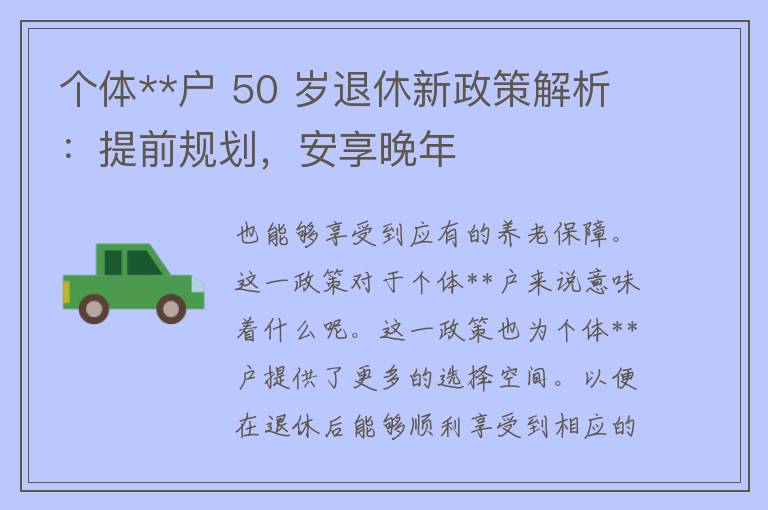 个体**户 50 岁退休新政策解析：提前规划，安享晚年

也能够享受到应有的养老保障。这一政策对于个体**户来说意味着什么呢。这一政策也为个体**户提供了更多的选择空间。以便在退休后能够顺利享受到相应的